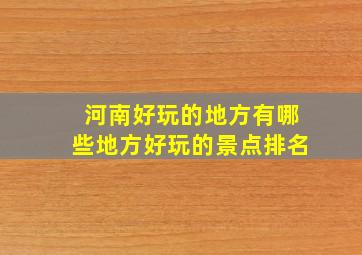 河南好玩的地方有哪些地方好玩的景点排名